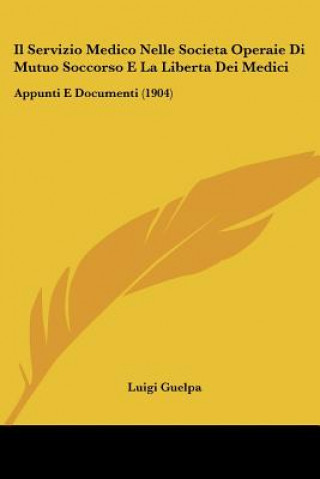 Il Servizio Medico Nelle Societa Operaie Di Mutuo Soccorso E La Liberta Dei Medici

Appunti E Documenti (1904)

Luigi Guelpa